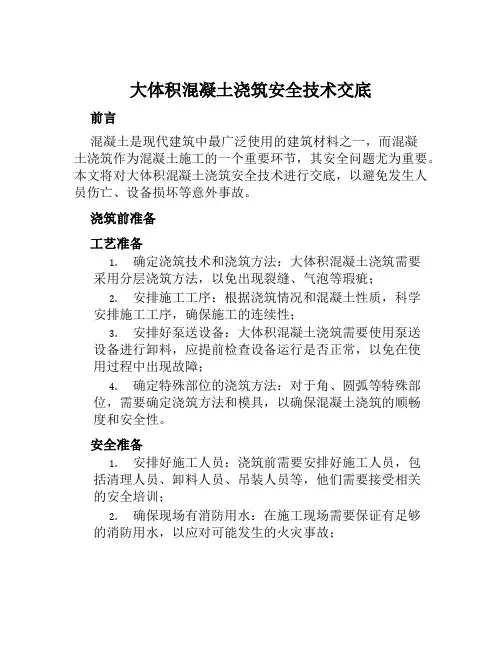 大体积混凝土浇筑安全技术交底

前言

混凝土是现代建筑中最广泛使用的建筑材料之一，而混凝土浇筑作为混凝土施工的一个重要环节，其安全问题尤为重要。本文将对大体积混凝土浇筑安全技术进行交底，以避免发生人员伤亡、设备损坏等意外事故。

浇筑前准备

工艺准备

1. 确定浇筑技术和浇筑方法：大体积混凝土浇筑需要采用分层浇筑方法，以免出现裂缝、气泡等瑕疵；

2. 安排施工工序：根据浇筑情况和混凝土性质，科学安排施工工序，确保施工的连续性；

3. 安排好泵送设备：大体积混凝土浇筑需要使用泵送设备进行卸料，应提前检查设备运行是否正常，以免在使用过程中出现故障；

4. 确定特殊部位的浇筑方法：对于角、圆弧等特殊部位，需要确定浇筑方法和模具，以确保混凝土浇筑的顺畅度和安全性。

安全准备

1. 安排好施工人员：浇筑前需要安排好施工人员，包括清理人员、卸料人员、吊装人员等，他们需要接受相关的安全培训；

2. 确保现场有消防用水：在施工现场需要保证有足够的消防用水，以应对可能发生的火灾事故；